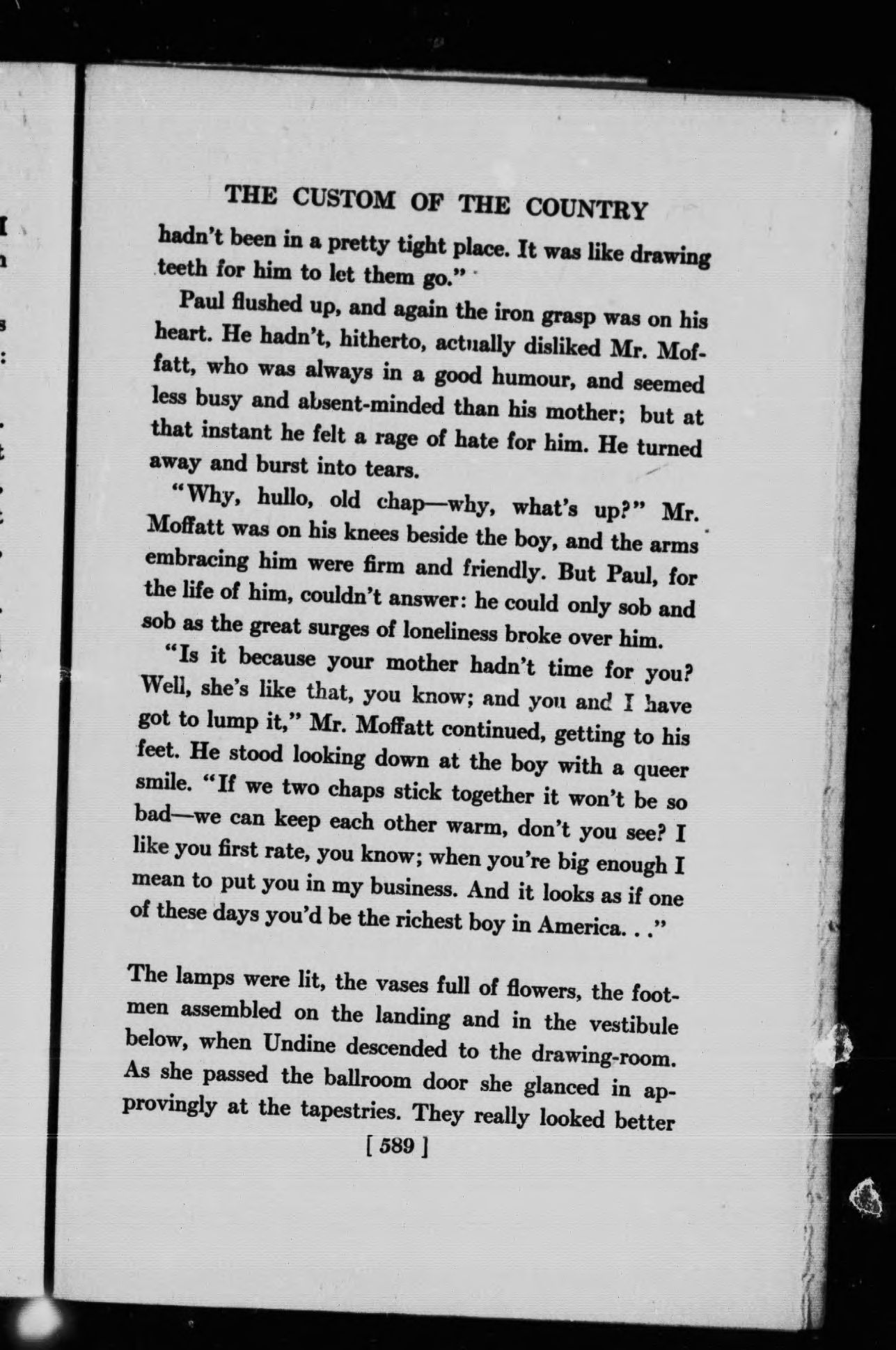 THE CUSTOM OF THE COUNTRY

hadn't been in a pretty tight place. It was like drawing teeth for him to let them go."

Paul flushed up, and again the iron grasp was on his heart. He hadn't, hitherto, actually disliked Mr. Moffatt, who was always in a good humour, and seemed less busy and absent-minded than his mother; but at that instant he felt a rage of hate for him. He turned away and burst into tears.

"Why, hullo, old chap—why, what's up?" Mr. Moffatt was on his knees beside the boy, and the arms embracing him were firm and friendly. But Paul, for the life of him, couldn't answer: he could only sob and sob as the great surges of loneliness broke over him.

"Is it because your mother hadn't time for you? Well, she's like that, you know; and you and I have got to lump it," Mr. Moffatt continued, getting to his feet. He stood looking down at the boy with a queer smile. "If we two chaps stick together it won't be so bad—we can keep each other warm, don't you see? I like you first rate, you know; when you're big enough I mean to put you in my business. And it looks as if one of these days you'd be the richest boy in America. . ."

The lamps were lit, the vases full of flowers, the footmen assembled on the landing and in the vestibule below, when Undine descended to the drawing-room. As she passed the ballroom door she glanced in approvingly at the tapestries. They really looked better

[ 589 ]